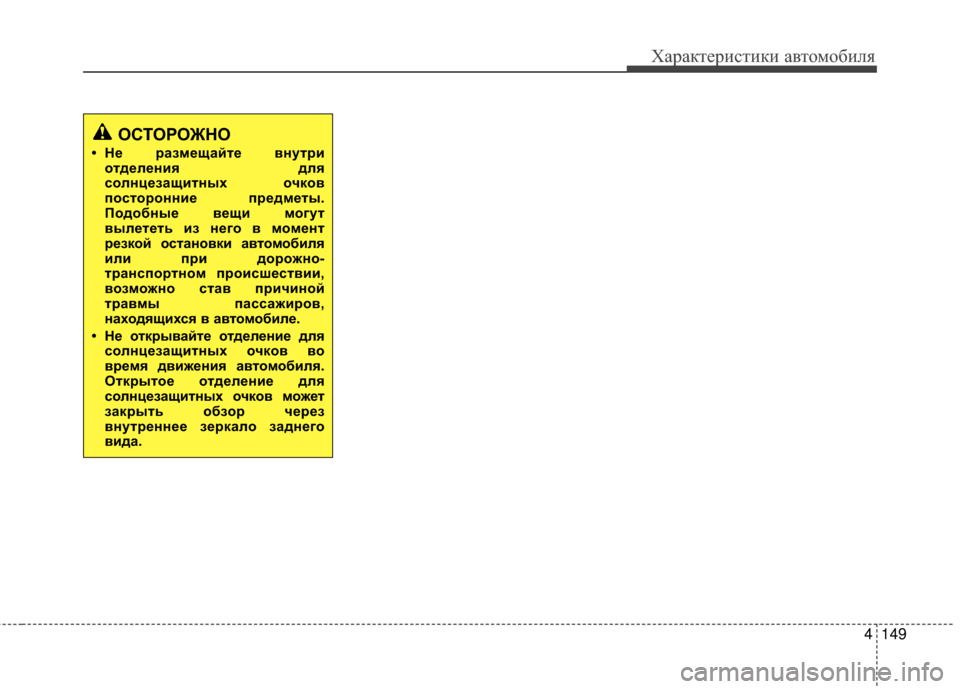 Характеристики автомобиля

ОСТОРОЖНО

• Не размещайте внутри отделения для солнцезащитных очков посторонние предметы. Подобные вещи могут вылететь из него в момент резкой остановки автомобиля или при дорожно-транспортном происшествии, возможно став причиной травмы пассажиров, находящихся в автомобиле.

• Не открывайте отделение для солнцезащитных очков во время движения автомобиля. Открытое отделение для солнцезащитных очков может закрыть обзор через внутреннее зеркало заднего вида.

4 149

carmanualsonline.info